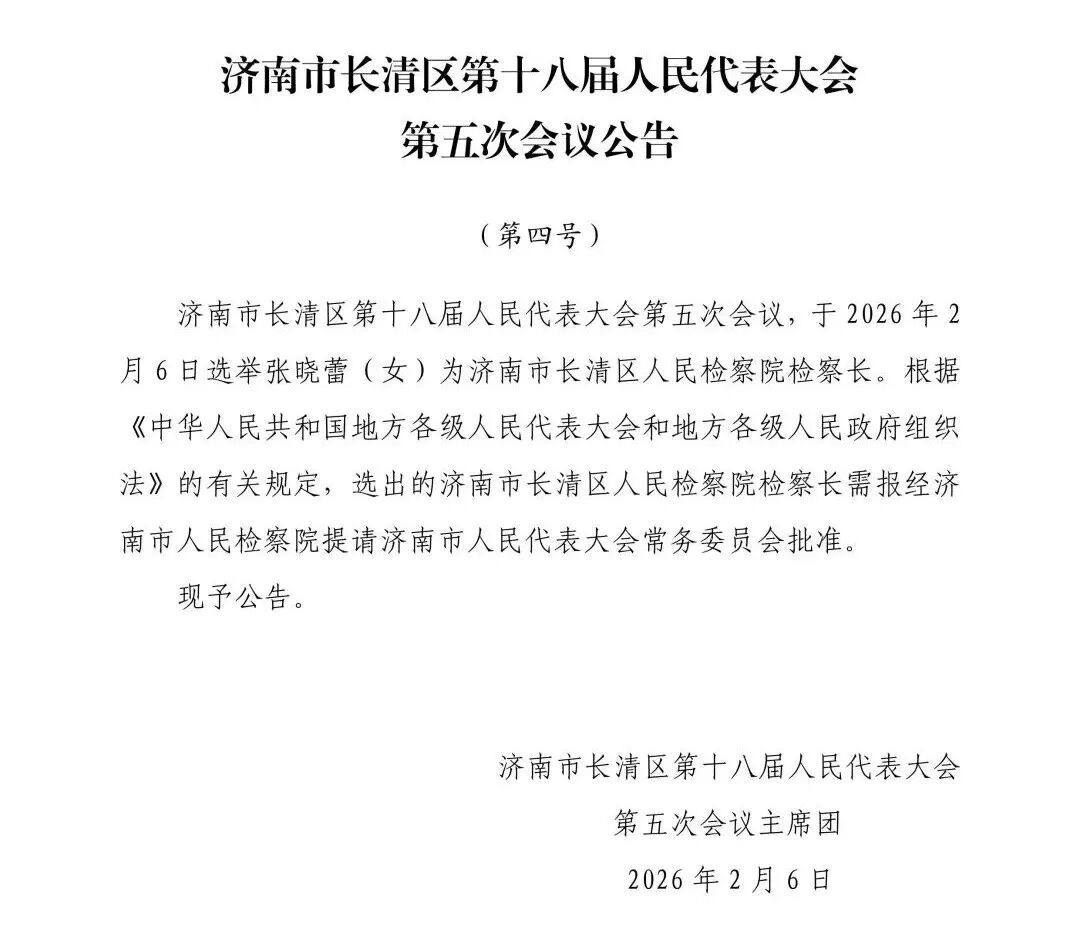 济南市长清区第十八届人民代表大会
第五次会议公告

（第四号）

济南市长清区第十八届人民代表大会第五次会议，于2026年2月6日选举张晓蕾（女）为济南市长清区人民检察院检察长。根据《中华人民共和国地方各级人民代表大会和地方各级人民政府组织法》的有关规定，选出的济南市长清区人民检察院检察长需报经济南市人民检察院提请济南市人民代表大会常务委员会批准。

现予公告。

济南市长清区第十八届人民代表大会
第五次会议主席团
2026年2月6日